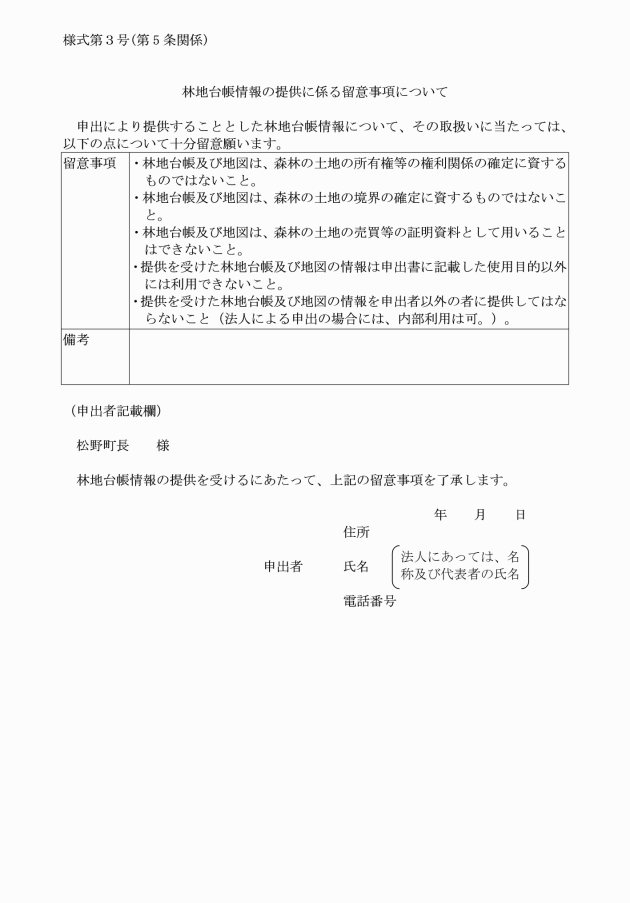 様式第３号(第５条関係)

林地台帳情報の提供に係る留意事項について

申出により提供することとした林地台帳情報について、その取扱いに当たっては、以下の点について十分留意願います。

| 留意事項 | ・林地台帳及び地図は、森林の土地の所有権等の権利関係の確定に資するものではないこと。<br>・林地台帳及び地図は、森林の土地の境界の確定に資するものではないこと。<br>・林地台帳及び地図は、森林の土地の売買等の証明資料として用いることはできないこと。<br>・提供を受けた林地台帳及び地図の情報は申出書に記載した使用目的以外には利用できないこと。<br>・提供を受けた林地台帳及び地図の情報を申出者以外の者に提供してはならないこと（法人による申出の場合には、内部利用は可。）。 |
|---|---|
| 備考 | |

（申出者記載欄）

松野町長　　様

林地台帳情報の提供を受けるにあたって、上記の留意事項を了承します。

年　　月　　日

住所

申出者　　氏名　法人にあっては、名称及び代表者の氏名

電話番号